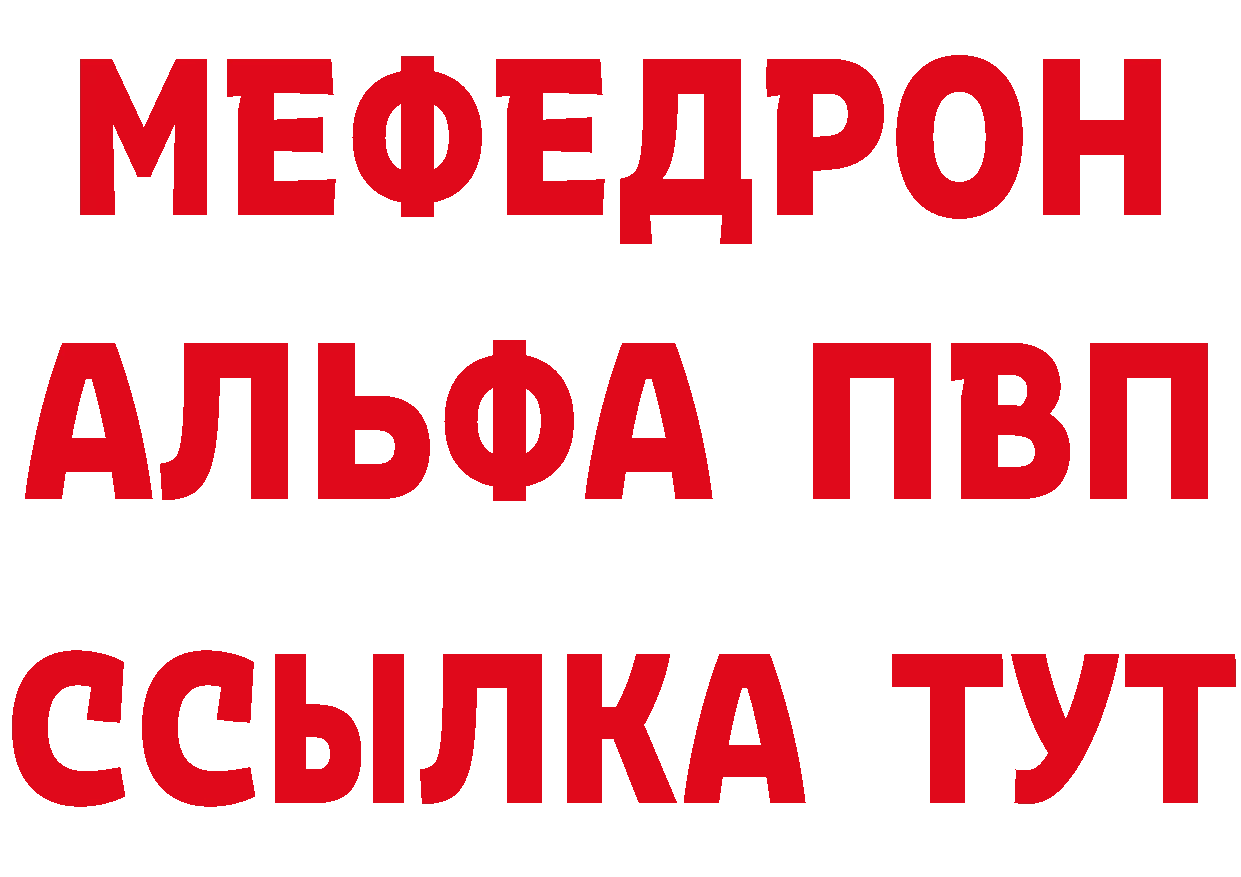 МЕФЕДРОН
АЛЬФА ПВП
ССЫЛКА ТУТ